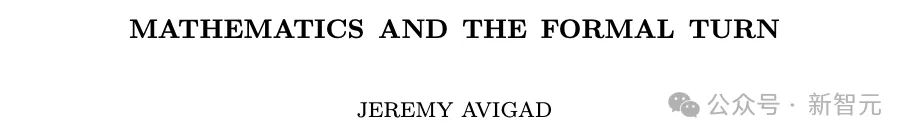 MATHEMATICS AND THE FORMAL TURN

JEREMY AVIGAD

公众号 · 新智元